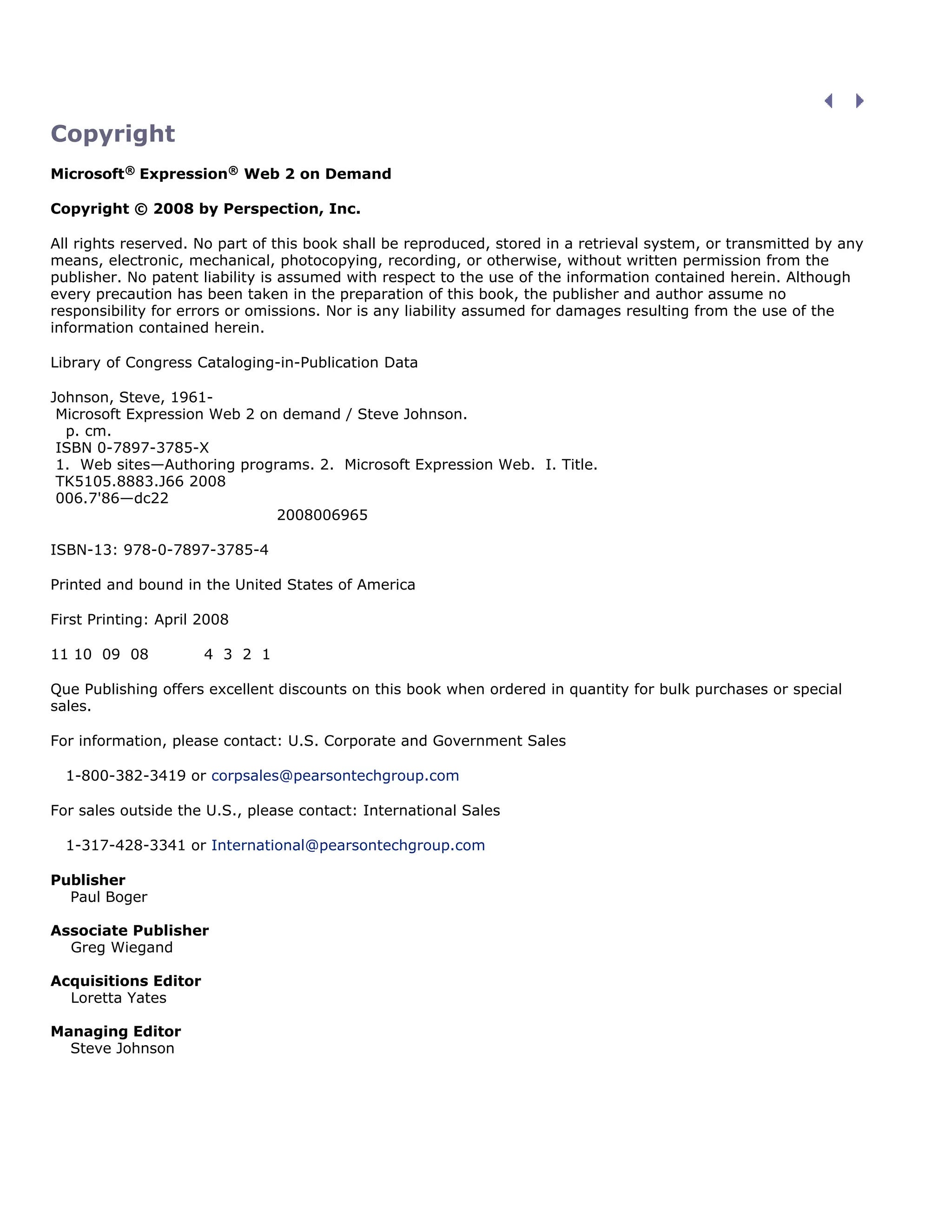 Copyright

Microsoft® Expression® Web 2 on Demand

Copyright © 2008 by Perspection, Inc.

All rights reserved. No part of this book shall be reproduced, stored in a retrieval system, or transmitted by any means, electronic, mechanical, photocopying, recording, or otherwise, without written permission from the publisher. No patent liability is assumed with respect to the use of the information contained herein. Although every precaution has been taken in the preparation of this book, the publisher and author assume no responsibility for errors or omissions. Nor is any liability assumed for damages resulting from the use of the information contained herein.

Library of Congress Cataloging-in-Publication Data

Johnson, Steve, 1961-
Microsoft Expression Web 2 on demand / Steve Johnson.
p. cm.
ISBN 0-7897-3785-X
1. Web sites—Authoring programs. 2. Microsoft Expression Web. I. Title.
TK5105.8883.J66 2008
006.7'86—dc22
2008006965

ISBN-13: 978-0-7897-3785-4

Printed and bound in the United States of America

First Printing: April 2008

11 10 09 08 4 3 2 1

Que Publishing offers excellent discounts on this book when ordered in quantity for bulk purchases or special sales.

For information, please contact: U.S. Corporate and Government Sales

1-800-382-3419 or corpsales@pearsontechgroup.com

For sales outside the U.S., please contact: International Sales

1-317-428-3341 or International@pearsontechgroup.com

Publisher
Paul Boger

Associate Publisher
Greg Wiegand

Acquisitions Editor
Loretta Yates

Managing Editor
Steve Johnson